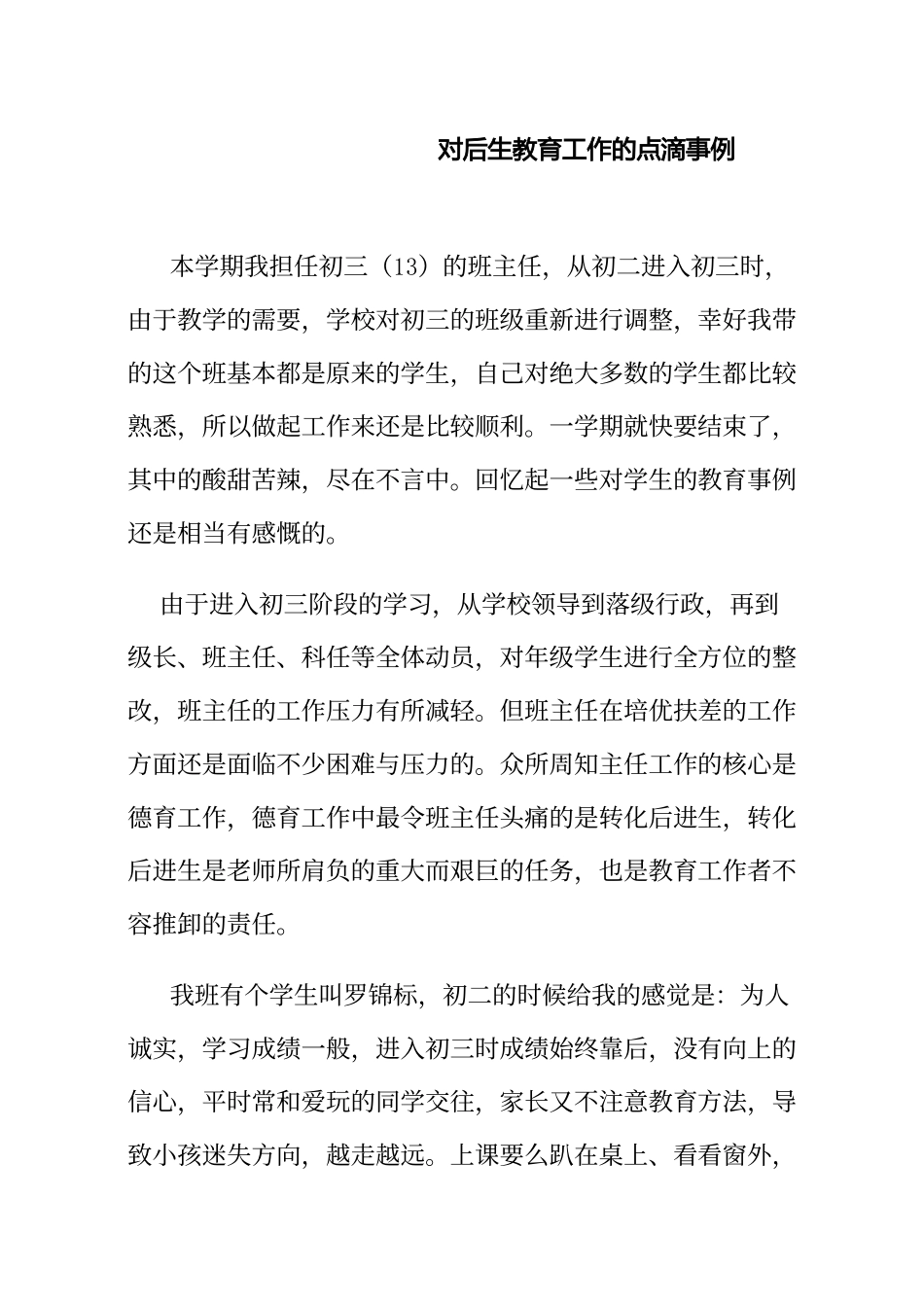 对后生教育工作的点滴事例

本学期我担任初三（13）的班主任，从初二进入初三时，由于教学的需要，学校对初三的班级重新进行调整，幸好我带的这个班基本都是原来的学生，自己对绝大多数的学生都比较熟悉，所以做起工作来还是比较顺利。一学期就快要结束了，其中的酸甜苦辣，尽在不言中。回忆起一些对学生的教育事例还是相当有感慨的。

由于进入初三阶段的学习，从学校领导到落级行政，再到级长、班主任、科任等全体动员，对年级学生进行全方位的整改，班主任的工作压力有所减轻。但班主任在培优扶差的工作方面还是面临不少困难与压力的。众所周知主任工作的核心是德育工作，德育工作中最令班主任头痛的是转化后进生，转化后进生是老师所肩负的重大而艰巨的任务，也是教育工作者不容推卸的责任。

我班有个学生叫罗锦标，初二的时候给我的感觉是：为人诚实，学习成绩一般，进入初三时成绩始终靠后，没有向上的信心，平时常和爱玩的同学交往，家长又不注意教育方法，导致小孩迷失方向，越走越远。上课要么趴在桌上、看看窗外，